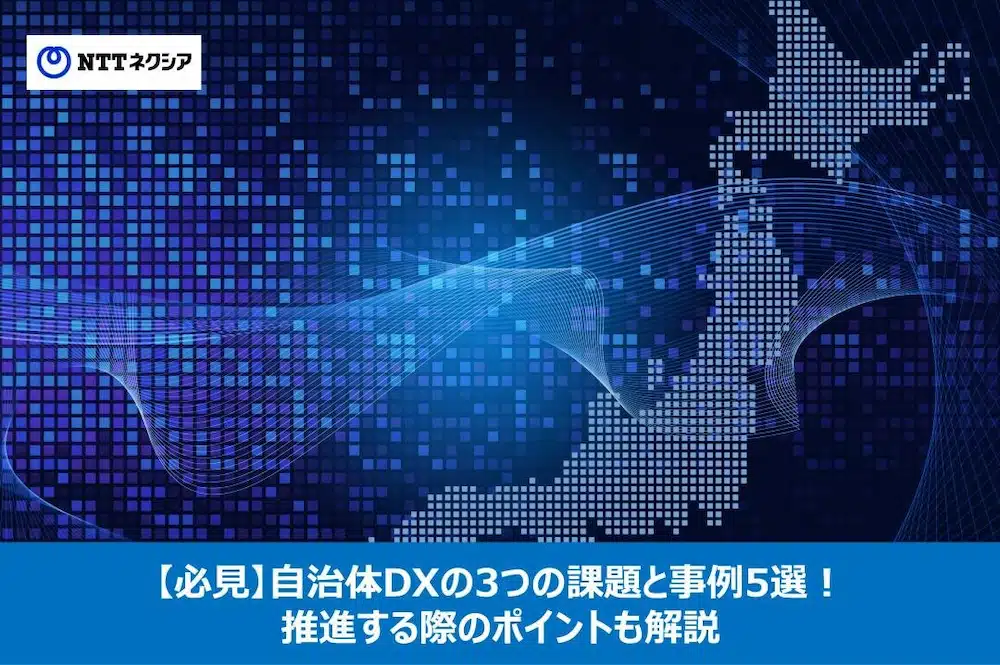 NTTネクシア

【必見】自治体DXの3つの課題と事例5選！
推進する際のポイントも解説